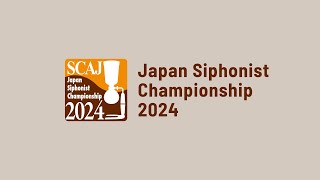 SCAJ
Japan
Siphonist
Championship
2024

Japan Siphonist
Championship
2024